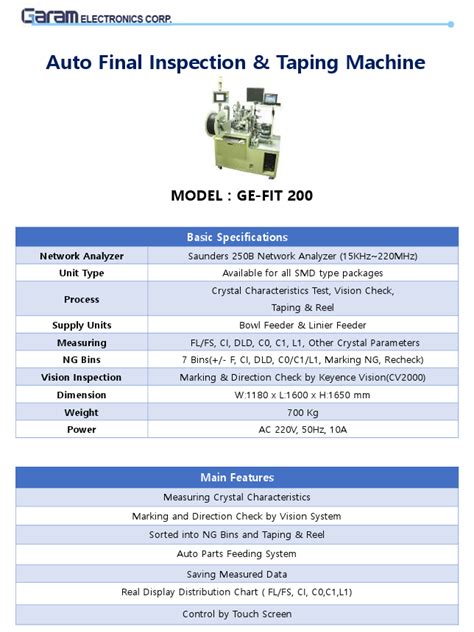 Garam ELECTRONICS CORP.

Auto Final Inspection & Taping Machine

MODEL : GE-FIT 200

| Basic Specifications | |
|---|---|
| Network Analyzer | Saunders 250B Network Analyzer (15KHz~220MHz) |
| Unit Type | Available for all SMD type packages |
| Process | Crystal Characteristics Test, Vision Check, Taping & Reel |
| Supply Units | Bowl Feeder & Linier Feeder |
| Measuring | FL/FS, CI, DLD, C0, C1, L1, Other Crystal Parameters |
| NG Bins | 7 Bins(+/- F, CI, DLD, C0/C1/L1, Marking NG, Recheck) |
| Vision Inspection | Marking & Direction Check by Keyence Vision(CV2000) |
| Dimension | W:1180 x L:1600 x H:1650 mm |
| Weight | 700 Kg |
| Power | AC 220V, 50Hz, 10A |

| Main Features |
|---|
| Measuring Crystal Characteristics |
| Marking and Direction Check by Vision System |
| Sorted into NG Bins and Taping & Reel |
| Auto Parts Feeding System |
| Saving Measured Data |
| Real Display Distribution Chart ( FL/FS, CI, C0,C1,L1) |
| Control by Touch Screen |